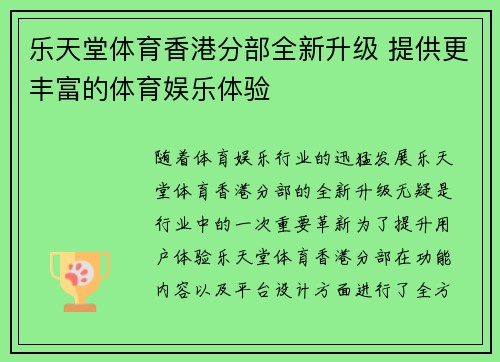 乐天堂体育香港分部全新升级 提供更丰富的体育娱乐体验

随着体育娱乐行业的迅猛发展乐天堂体育香港分部的全新升级无疑是行业中的一次重要革新为了提升用户体验乐天堂体育香港分部在功能内容以及平台设计方面进行了全方